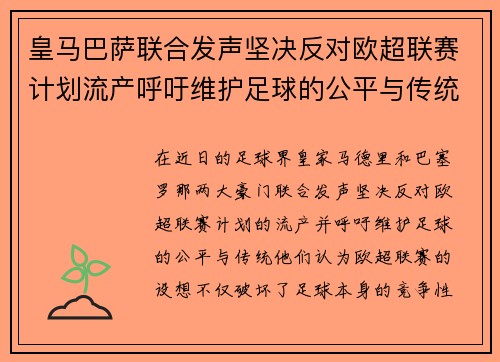 皇马巴萨联合发声坚决反对欧超联赛计划流产呼吁维护足球的公平与传统

在近日的足球界皇家马德里和巴塞罗那两大豪门联合发声坚决反对欧超联赛计划的流产并呼吁维护足球的公平与传统他们认为欧超联赛的设想不仅破坏了足球本身的竞争性